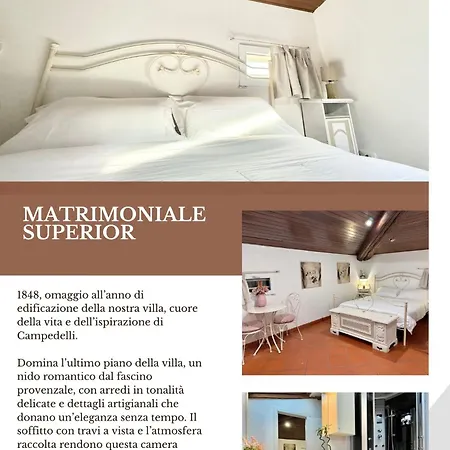 MATRIMONIALE SUPERIOR

1848, omaggio all'anno di edificazione della nostra villa, cuore della vita e dell'ispirazione di Campedelli.

Domina l'ultimo piano della villa, un nido romantico dal fascino provenzale, con arredi in tonalità delicate e dettagli artigianali che donano un'eleganza senza tempo. Il soffitto con travi a vista e l'atmosfera raccolta rendono questa camera